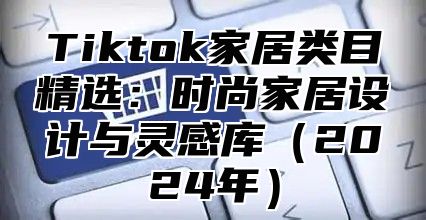 Tiktok家居类目精选：时尚家居设计与灵感库（2024年）